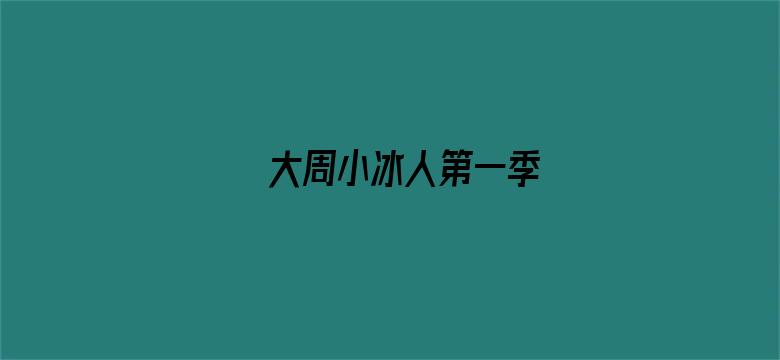 大周小冰人第一季